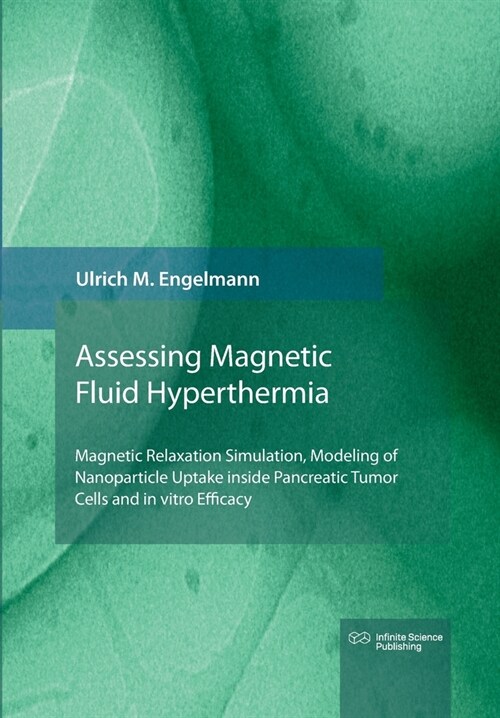 Ulrich M. Engelmann

Assessing Magnetic Fluid Hyperthermia

Magnetic Relaxation Simulation, Modeling of Nanoparticle Uptake inside Pancreatic Tumor Cells and in vitro Efficacy

Infinite Science Publishing